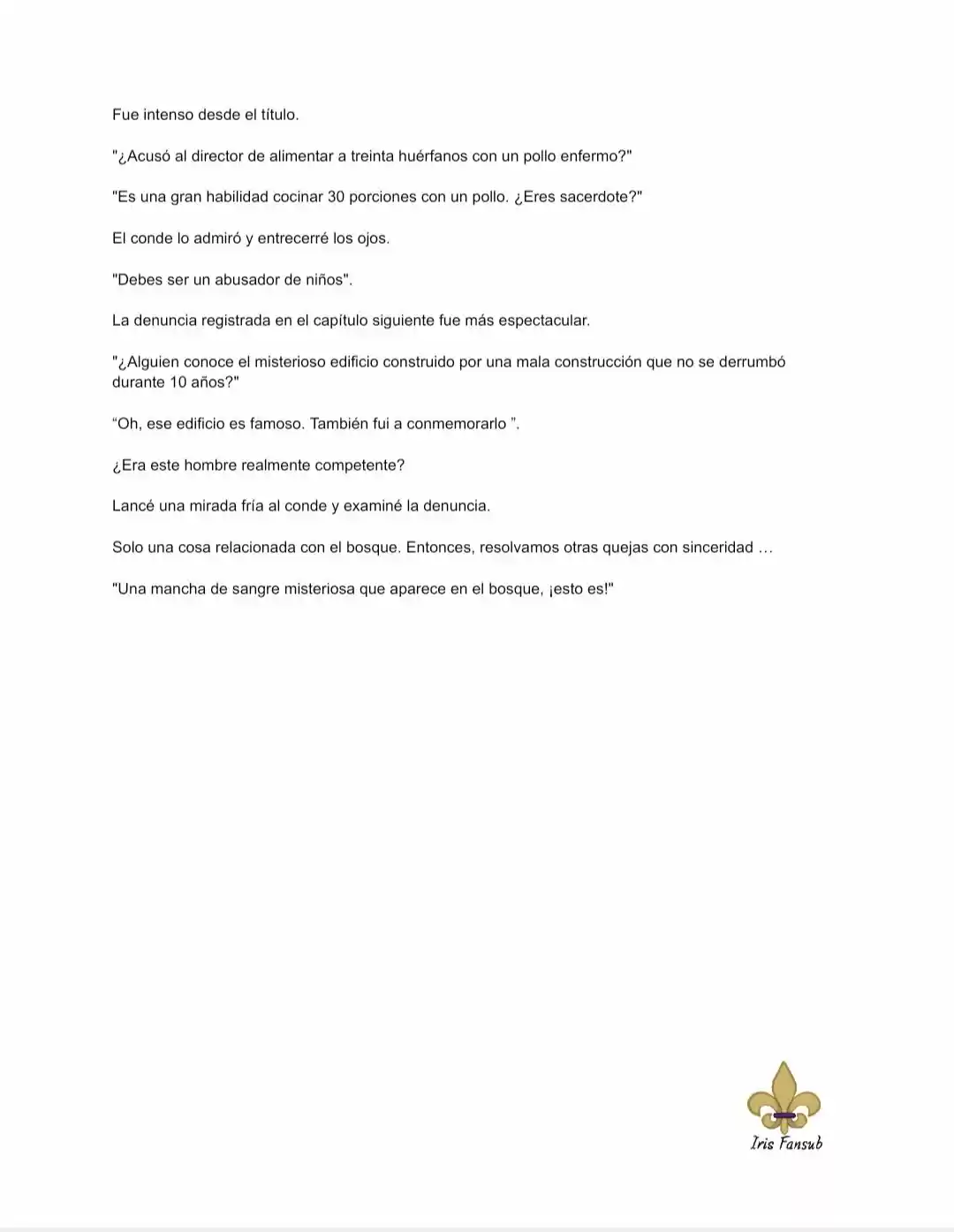 Fue intenso desde el título.

"¿Acusó al director de alimentar a treinta huérfanos con un pollo enfermo?"

"Es una gran habilidad cocinar 30 porciones con un pollo. ¿Eres sacerdote?"

El conde lo admiró y entrecerré los ojos.

"Debes ser un abusador de niños".

La denuncia registrada en el capítulo siguiente fue más espectacular.

"¿Alguien conoce el misterioso edificio construido por una mala construcción que no se derrumbó durante 10 años?"

“Oh, ese edificio es famoso. También fui a conmemorarlo ”.

¿Era este hombre realmente competente?

Lancé una mirada fría al conde y examiné la denuncia.

Solo una cosa relacionada con el bosque. Entonces, resolvamos otras quejas con sinceridad …

"Una mancha de sangre misteriosa que aparece en el bosque, ¡esto es!"

Iris Fansub